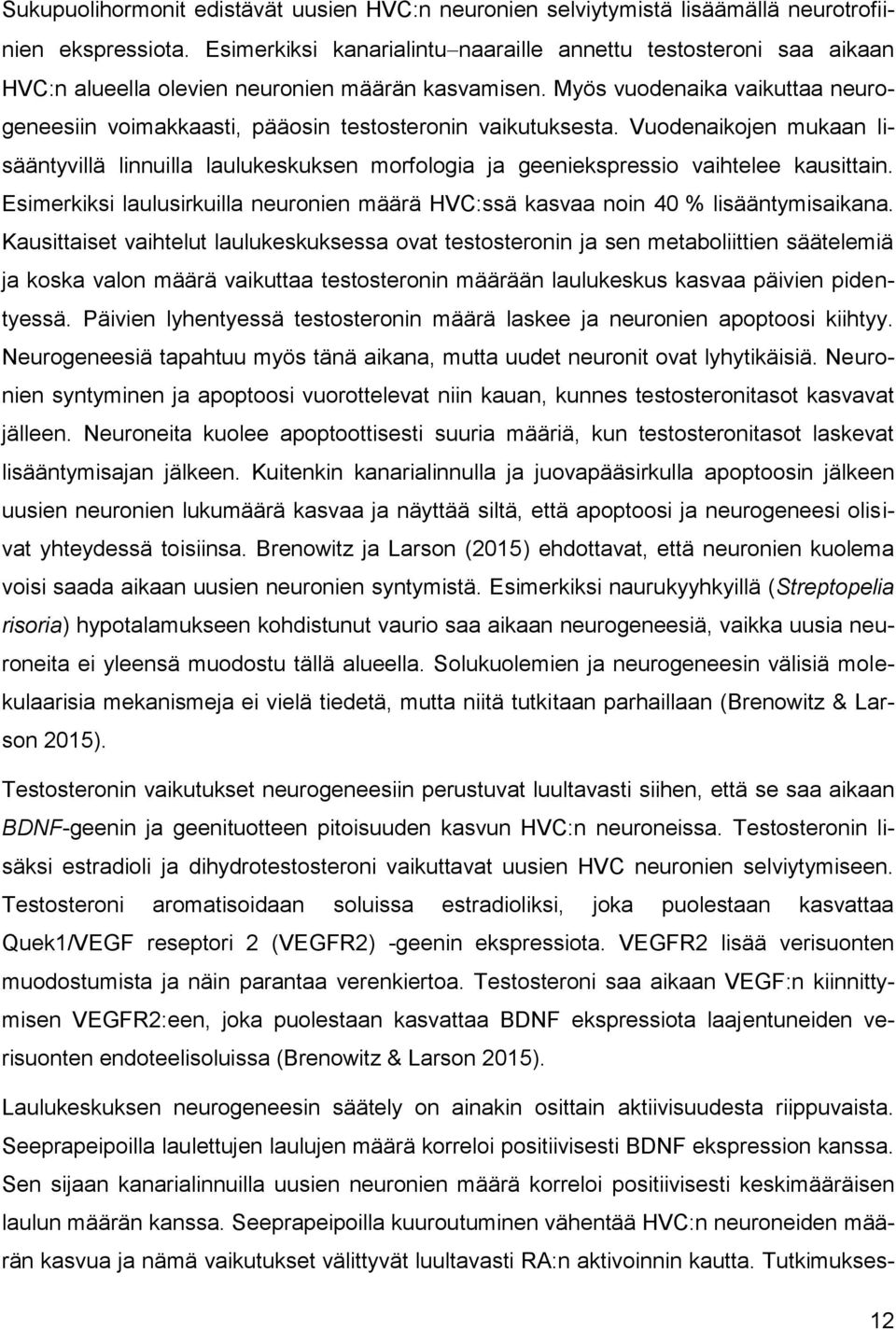 Sukupuolihormonit edistävät uusien HVC:n neuronien selviytymistä lisäämällä neurotrofiinien ekspressiota. Esimerkiksi kanarialintu–naaraille annettu testosteroni saa aikaan HVC:n alueella olevien neuronien määrän kasvamisen. Myös vuodenaika vaikuttaa neurogeneesiin voimakkaasti, pääosin testosteronin vaikutuksesta. Vuodenaikojen mukaan lisääntyvillä linnuilla laulukeskuksen morfologia ja geeniekspressio vaihtelee kausittain. Esimerkiksi laulusirkuilla neuronien määrä HVC:ssä kasvaa noin 40 % lisääntymisaikana. Kausittaiset vaihtelut laulukeskuksessa ovat testosteronin ja sen metaboliittien säätelemiä ja koska valon määrä vaikuttaa testosteronin määrään laulukeskus kasvaa päivien pidentyessä. Päivien lyhentyessä testosteronin määrä laskee ja neuronien apoptoosi kiihtyy. Neurogeneesiä tapahtuu myös tänä aikana, mutta uudet neuronit ovat lyhytikäisiä. Neuronien syntyminen ja apoptoosi vuorottelevat niin kauan, kunnes testosteronitasot kasvavat jälleen. Neuroneita kuolee apoptoottisesti suuria määriä, kun testosteronitasot laskevat lisääntymisajan jälkeen. Kuitenkin kanarialinnulla ja juovapääsirkulla apoptoosin jälkeen uusien neuronien lukumäärä kasvaa ja näyttää siltä, että apoptoosi ja neurogeneesi olisivat yhteydessä toisiinsa. Brenowitz ja Larson (2015) ehdottavat, että neuronien kuolema voisi saada aikaan uusien neuronien syntymistä. Esimerkiksi naurukyyhkyillä (Streptopelia risoria) hypotalamukseen kohdistunut vaurio saa aikaan neurogeneesiä, vaikka uusia neuroneita ei yleensä muodostu tällä alueella. Solukuolemien ja neurogeneesin välisiä molekulaarisia mekanismeja ei vielä tiedetä, mutta niitä tutkitaan parhaillaan (Brenowitz & Larson 2015).

Testosteronin vaikutukset neurogeneesiin perustuvat luultavasti siihen, että se saa aikaan BDNF-geenin ja geenituotteen pitoisuuden kasvun HVC:n neuroneissa. Testosteronin lisäksi estradioli ja dihydrotestosteroni vaikuttavat uusien HVC neuronien selviytymiseen. Testosteroni aromatisoidaan soluissa estradioliksi, joka puolestaan kasvattaa Quek1/VEGF reseptori 2 (VEGFR2) -geenin ekspressiota. VEGFR2 lisää verisuonten muodostumista ja näin parantaa verenkiertoa. Testosteroni saa aikaan VEGF:n kiinnittymisen VEGFR2:een, joka puolestaan kasvattaa BDNF ekspressiota laajentuneiden verisuonten endoteelisoluissa (Brenowitz & Larson 2015).

Laulukeskuksen neurogeneesin säätely on ainakin osittain aktiivisuudesta riippuvaista. Seeprapeipoilla laulettujen laulujen määrä korreloi positiivisesti BDNF ekspression kanssa. Sen sijaan kanarialinnuilla uusien neuronien määrä korreloi positiivisesti keskimääräisen laulun määrän kanssa. Seeprapeipoilla kuuroutuminen vähentää HVC:n neuroneiden määrän kasvua ja nämä vaikutukset välittyvät luultavasti RA:n aktivoinnin kautta. Tutkimukses-

12